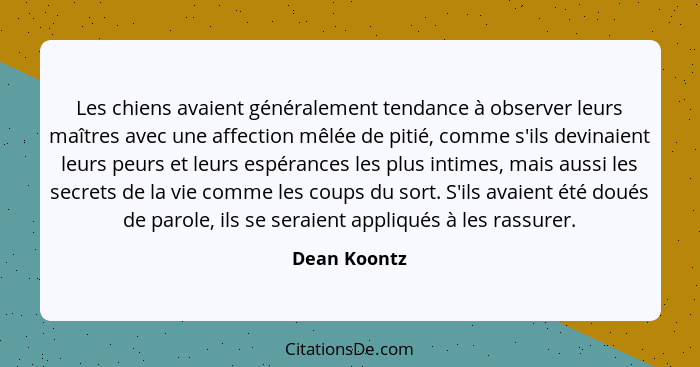 Les chiens avaient généralement tendance à observer leurs maîtres avec une affection mêlée de pitié, comme s'ils devinaient leurs peurs et leurs espérances les plus intimes, mais aussi les secrets de la vie comme les coups du sort. S'ils avaient été doués de parole, ils se seraient appliqués à les rassurer.

Dean Koontz

CitationsDe.com